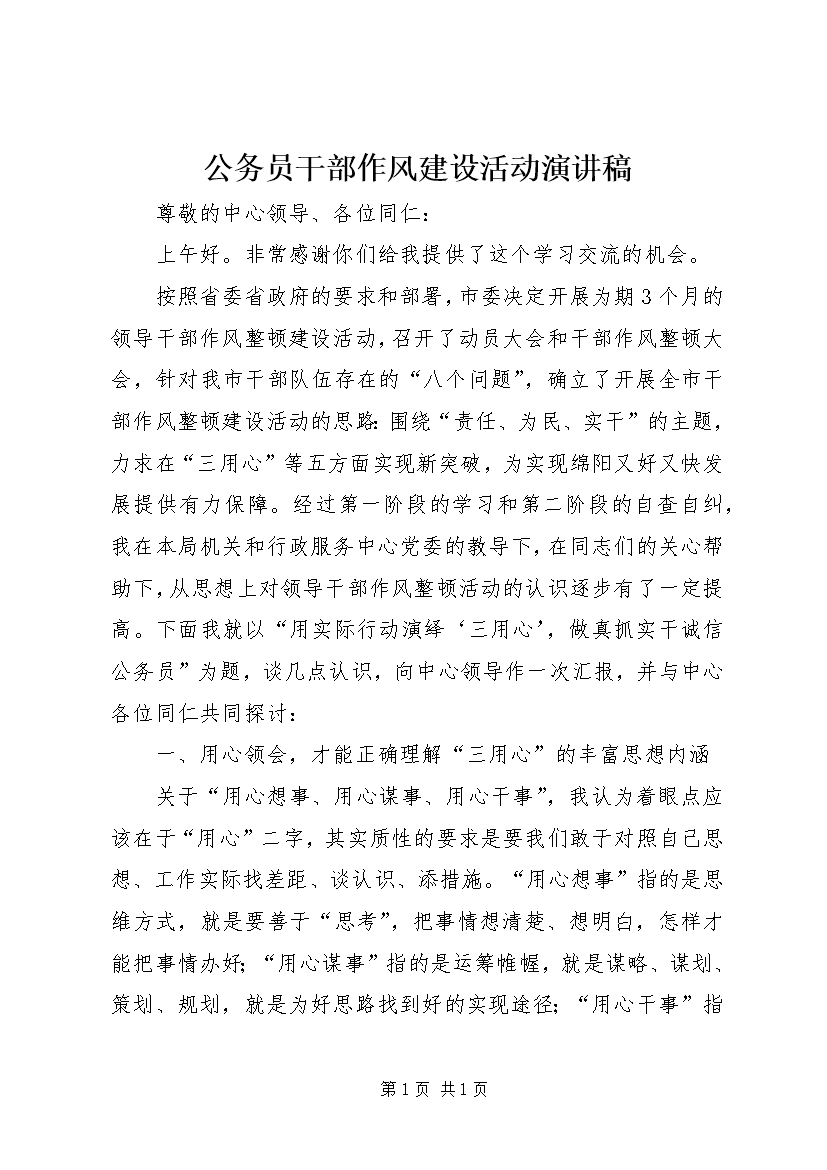 公务员干部作风建设活动演讲稿

尊敬的中心领导、各位同仁：

上午好。非常感谢你们给我提供了这个学习交流的机会。

按照省委省政府的要求和部署，市委决定开展为期3个月的领导干部作风整顿建设活动，召开了动员大会和干部作风整顿大会，针对我市干部队伍存在的“八个问题”，确立了开展全市干部作风整顿建设活动的思路：围绕“责任、为民、实干”的主题，力求在“三用心”等五方面实现新突破，为实现绵阳又好又快发展提供有力保障。经过第一阶段的学习和第二阶段的自查自纠，我在本局机关和行政服务中心党委的教导下，在同志们的关心帮助下，从思想上对领导干部作风整顿活动的认识逐步有了一定提高。下面我就以“用实际行动演绎‘三用心’，做真抓实干诚信公务员”为题，谈几点认识，向中心领导作一次汇报，并与中心各位同仁共同探讨：

一、用心领会，才能正确理解“三用心”的丰富思想内涵

关于“用心想事、用心谋事、用心干事”，我认为着眼点应该在于“用心”二字，其实质性的要求是要我们敢于对照自己思想、工作实际找差距、谈认识、添措施。“用心想事”指的是思维方式，就是要善于“思考”，把事情想清楚、想明白，怎样才能把事情办好；“用心谋事”指的是运筹帷幄，就是谋略、谋划、策划、规划，就是为好思路找到好的实现途径；“用心干事”指

第1页 共1页